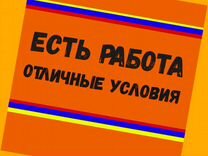 ЕСТЬ РАБОТА
ОТЛИЧНЫЕ УСЛОВИЯ